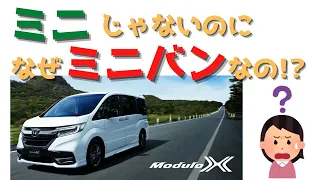 ミニ じゃないのに
なぜ ミニバン なの!?

?

Modulo X